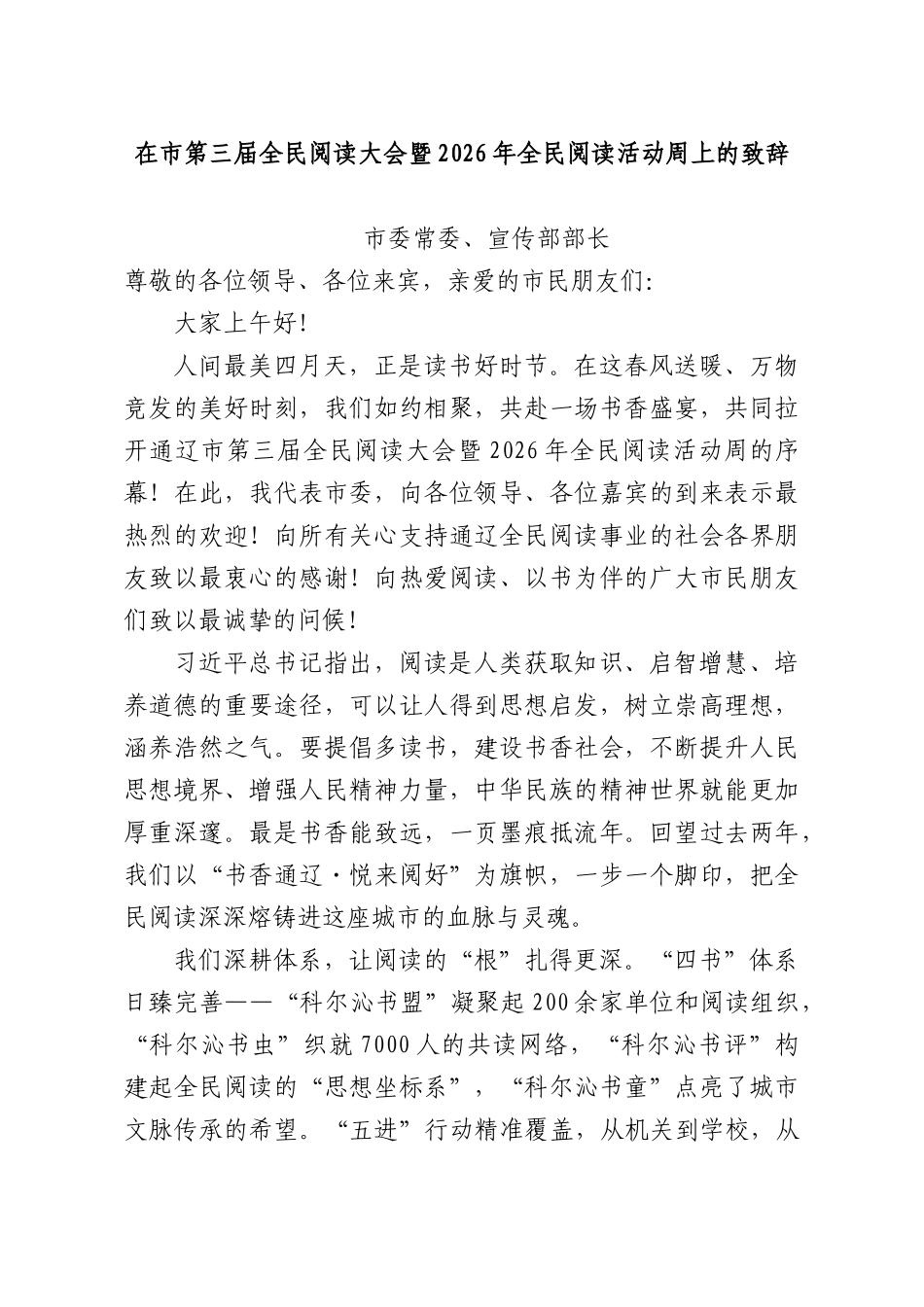 在市第三届全民阅读大会暨2026年全民阅读活动周上的致辞

市委常委、宣传部部长

尊敬的各位领导、各位来宾，亲爱的市民朋友们:

大家上午好!

人间最美四月天，正是读书好时节。在这春风送暖、万物竞发的美好时刻，我们如约相聚，共赴一场书香盛宴，共同拉开通辽市第三届全民阅读大会暨2026年全民阅读活动周的序幕！在此，我代表市委，向各位领导、各位嘉宾的到来表示最热烈的欢迎！向所有关心支持通辽全民阅读事业的社会各界朋友致以最衷心的感谢！向热爱阅读、以书为伴的广大市民朋友们致以最诚挚的问候！

习近平总书记指出，阅读是人类获取知识、启智增慧、培养道德的重要途径，可以让人得到思想启发，树立崇高理想，涵养浩然之气。要提倡多读书，建设书香社会，不断提升人民思想境界、增强人民精神力量，中华民族的精神世界就能更加厚重深邃。最是书香能致远，一页墨痕抵流年。回望过去两年，我们以“书香通辽·悦来阅好”为旗帜，一步一个脚印，把全民阅读深深熔铸进这座城市的血脉与灵魂。

我们深耕体系，让阅读的“根”扎得更深。“四书”体系日臻完善——“科尔沁书盟”凝聚起200余家单位和阅读组织，“科尔沁书虫”织就7000人的共读网络，“科尔沁书评”构建起全民阅读的“思想坐标系”，“科尔沁书童”点亮了城市文脉传承的希望。“五进”行动精准覆盖，从机关到学校，从